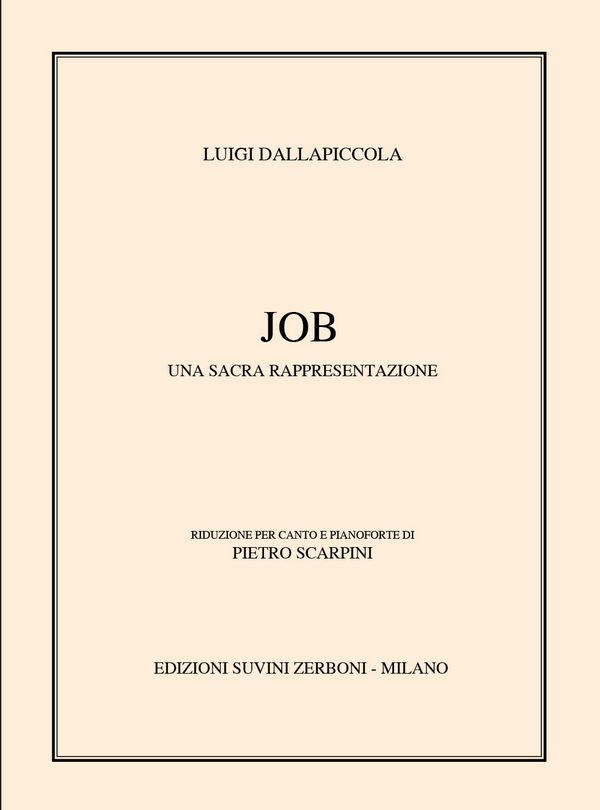 LUIGI DALLAPICCOLA

JOB

UNA SACRA RAPPRESENTAZIONE

RIDUZIONE PER CANTO E PIANOFORTE DI
PIETRO SCARPINI

EDIZIONI SUVINI ZERBONI - MILANO